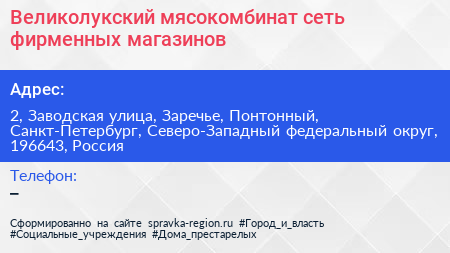 Великолукский мясокомбинат сеть фирменных магазинов

Адрес:

2, Заводская улица, Заречье, Понтонный, Санкт-Петербург, Северо-Западный федеральный округ, 196643, Россия

Телефон:
–

Сформированно на сайте spravka-region.ru #Город_и_власть #Социальные_учреждения #Дома_престарелых